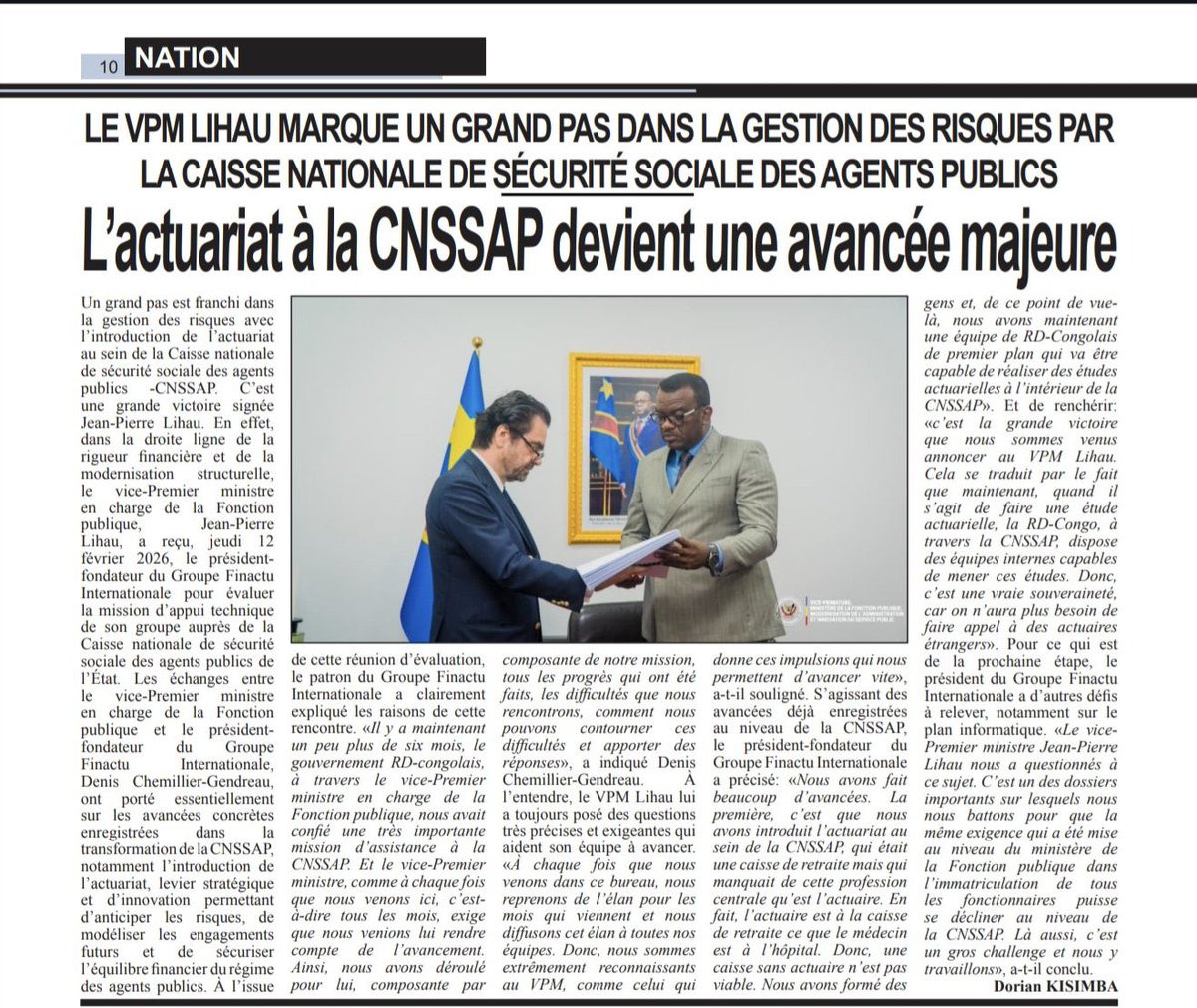 10 NATION

LE VPM LIHAU MARQUE UN GRAND PAS DANS LA GESTION DES RISQUES PAR LA CAISSE NATIONALE DE SÉCURITÉ SOCIALE DES AGENTS PUBLICS

L'actuariat à la CNSSAP devient une avancée majeure

Un grand pas est franchi dans la gestion des risques avec l'introduction de l'actuariat au sein de la Caisse nationale de sécurité sociale des agents publics -CNSSAP. C'est une grande victoire signée Jean-Pierre Lihau. En effet, dans la droite ligne de la rigueur financière et de la modernisation structurelle, le vice-Premier ministre en charge de la Fonction publique, Jean-Pierre Lihau, a reçu, jeudi 12 février 2026, le président-fondateur du Groupe Finactu Internationale pour évaluer la mission d'appui technique de son groupe auprès de la Caisse nationale de sécurité sociale des agents publics de l'État. Les échanges entre le vice-Premier ministre en charge de la Fonction publique et le président-fondateur du Groupe Finactu Internationale, Denis Chemillier-Gendreau, ont porté essentiellement sur les avancées concrètes enregistrées dans la transformation de la CNSSAP, notamment l'introduction de l'actuariat, levier stratégique et d'innovation permettant d'anticiper les risques, de modéliser les engagements futurs et de sécuriser l'équilibre financier du régime des agents publics. À l'issue de cette réunion d'évaluation, le patron du Groupe Finactu Internationale a clairement expliqué les raisons de cette rencontre. «Il y a maintenant un peu plus de six mois, le gouvernement RD-congolais, à travers le vice-Premier ministre en charge de la Fonction publique, nous avait confié une très importante mission d'assistance à la CNSSAP. Et le vice-Premier ministre, comme à chaque fois que nous venons ici, c'est-à-dire tous les mois, exige que nous venions lui rendre compte de l'avancement. Ainsi, nous avons déroulé pour lui, composante par composante de notre mission, tous les progrès qui ont été faits, les difficultés que nous rencontrons, comment nous pouvons contourner ces difficultés et apporter des réponses», a indiqué Denis Chemillier-Gendreau. À l'entendre, le VPM Lihau lui a toujours posé des questions très précises et exigeantes qui aident son équipe à avancer. «À chaque fois que nous venons dans ce bureau, nous reprenons de l'élan pour les mois qui viennent et nous diffusons cet élan à toutes nos équipes. Donc, nous sommes extrêmement reconnaissants au VPM, comme celui qui donne ces impulsions qui nous permettent d'avancer vite», a-t-il souligné. S'agissant des avancées déjà enregistrées au niveau de la CNSSAP, le président-fondateur du Groupe Finactu Internationale a précisé: «Nous avons fait beaucoup d'avancées. La première, c'est que nous avons introduit l'actuariat au sein de la CNSSAP, qui était une caisse de retraite mais qui manquait de cette profession centrale qu'est l'actuaire. En fait, l'actuaire est à la caisse de retraite ce que le médecin est à l'hôpital. Donc, une caisse sans actuaire n'est pas viable. Nous avons formé des gens et, de ce point de vue-là, nous avons maintenant une équipe de RD-Congolais de premier plan qui va être capable de réaliser des études actuarielles à l'intérieur de la CNSSAP». Et de renchérir: «c'est la grande victoire que nous sommes venus annoncer au VPM Lihau. Cela se traduit par le fait que maintenant, quand il s'agit de faire une étude actuarielle, la RD-Congo, à travers la CNSSAP, dispose des équipes internes capables de mener ces études. Donc, c'est une vraie souveraineté, car on n'aura plus besoin de faire appel à des actuaires étrangers». Pour ce qui est de la prochaine étape, le président du Groupe Finactu Internationale a d'autres défis à relever, notamment sur le plan informatique. «Le vice-Premier ministre Jean-Pierre Lihau nous a questionnés à ce sujet. C'est un des dossiers importants sur lesquels nous nous battons pour que la même exigence qui a été mise au niveau du ministère de la Fonction publique dans l'immatriculation de tous les fonctionnaires puisse se décliner au niveau de la CNSSAP. Là aussi, c'est un gros challenge et nous y travaillons», a-t-il conclu.

Dorian KISIMBA